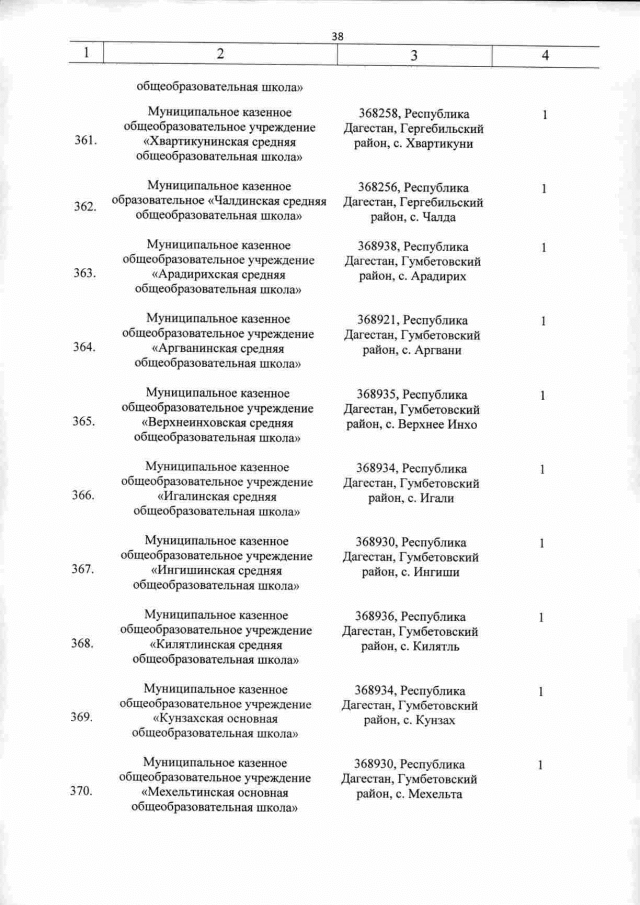 38

| 1 | 2 | 3 | 4 |
|---|---|---|---|
| | общеобразовательная школа» | | |
| 361. | Муниципальное казенное общеобразовательное учреждение «Хвартикунинская средняя общеобразовательная школа» | 368258, Республика Дагестан, Гергебильский район, с. Хвартикуни | 1 |
| 362. | Муниципальное казенное образовательное «Чалдинская средняя общеобразовательная школа» | 368256, Республика Дагестан, Гергебильский район, с. Чалда | 1 |
| 363. | Муниципальное казенное общеобразовательное учреждение «Арадирихская средняя общеобразовательная школа» | 368938, Республика Дагестан, Гумбетовский район, с. Арадирих | 1 |
| 364. | Муниципальное казенное общеобразовательное учреждение «Аргванинская средняя общеобразовательная школа» | 368921, Республика Дагестан, Гумбетовский район, с. Аргвани | 1 |
| 365. | Муниципальное казенное общеобразовательное учреждение «Верхнеинховская средняя общеобразовательная школа» | 368935, Республика Дагестан, Гумбетовский район, с. Верхнее Инхо | 1 |
| 366. | Муниципальное казенное общеобразовательное учреждение «Игалинская средняя общеобразовательная школа» | 368934, Республика Дагестан, Гумбетовский район, с. Игали | 1 |
| 367. | Муниципальное казенное общеобразовательное учреждение «Ингишинская средняя общеобразовательная школа» | 368930, Республика Дагестан, Гумбетовский район, с. Ингиши | 1 |
| 368. | Муниципальное казенное общеобразовательное учреждение «Килятлинская средняя общеобразовательная школа» | 368936, Республика Дагестан, Гумбетовский район, с. Килятль | 1 |
| 369. | Муниципальное казенное общеобразовательное учреждение «Кунзахская основная общеобразовательная школа» | 368934, Республика Дагестан, Гумбетовский район, с. Кунзах | 1 |
| 370. | Муниципальное казенное общеобразовательное учреждение «Мехельтинская основная общеобразовательная школа» | 368930, Республика Дагестан, Гумбетовский район, с. Мехельта | 1 |